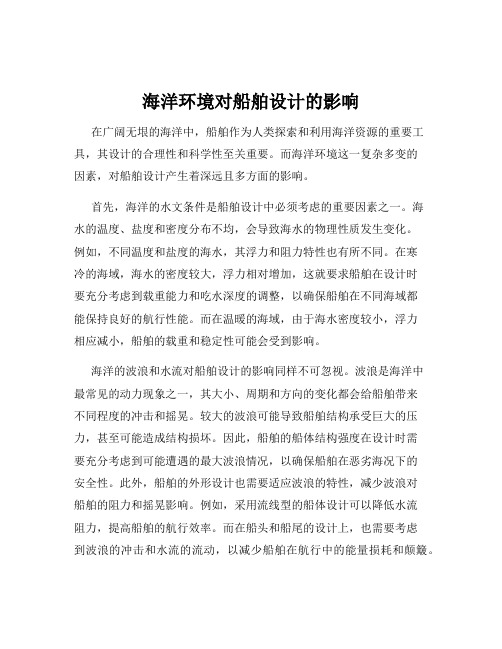 海洋环境对船舶设计的影响

在广阔无垠的海洋中，船舶作为人类探索和利用海洋资源的重要工具，其设计的合理性和科学性至关重要。而海洋环境这一复杂多变的因素，对船舶设计产生着深远且多方面的影响。

首先，海洋的水文条件是船舶设计中必须考虑的重要因素之一。海水的温度、盐度和密度分布不均，会导致海水的物理性质发生变化。例如，不同温度和盐度的海水，其浮力和阻力特性也有所不同。在寒冷的海域，海水的密度较大，浮力相对增加，这就要求船舶在设计时要充分考虑到载重能力和吃水深度的调整，以确保船舶在不同海域都能保持良好的航行性能。而在温暖的海域，由于海水密度较小，浮力相应减小，船舶的载重和稳定性可能会受到影响。

海洋的波浪和水流对船舶设计的影响同样不可忽视。波浪是海洋中最常见的动力现象之一，其大小、周期和方向的变化都会给船舶带来不同程度的冲击和摇晃。较大的波浪可能导致船舶结构承受巨大的压力，甚至可能造成结构损坏。因此，船舶的船体结构强度在设计时需要充分考虑到可能遭遇的最大波浪情况，以确保船舶在恶劣海况下的安全性。此外，船舶的外形设计也需要适应波浪的特性，减少波浪对船舶的阻力和摇晃影响。例如，采用流线型的船体设计可以降低水流阻力，提高船舶的航行效率。而在船头和船尾的设计上，也需要考虑到波浪的冲击和水流的流动，以减少船舶在航行中的能量损耗和颠簸。